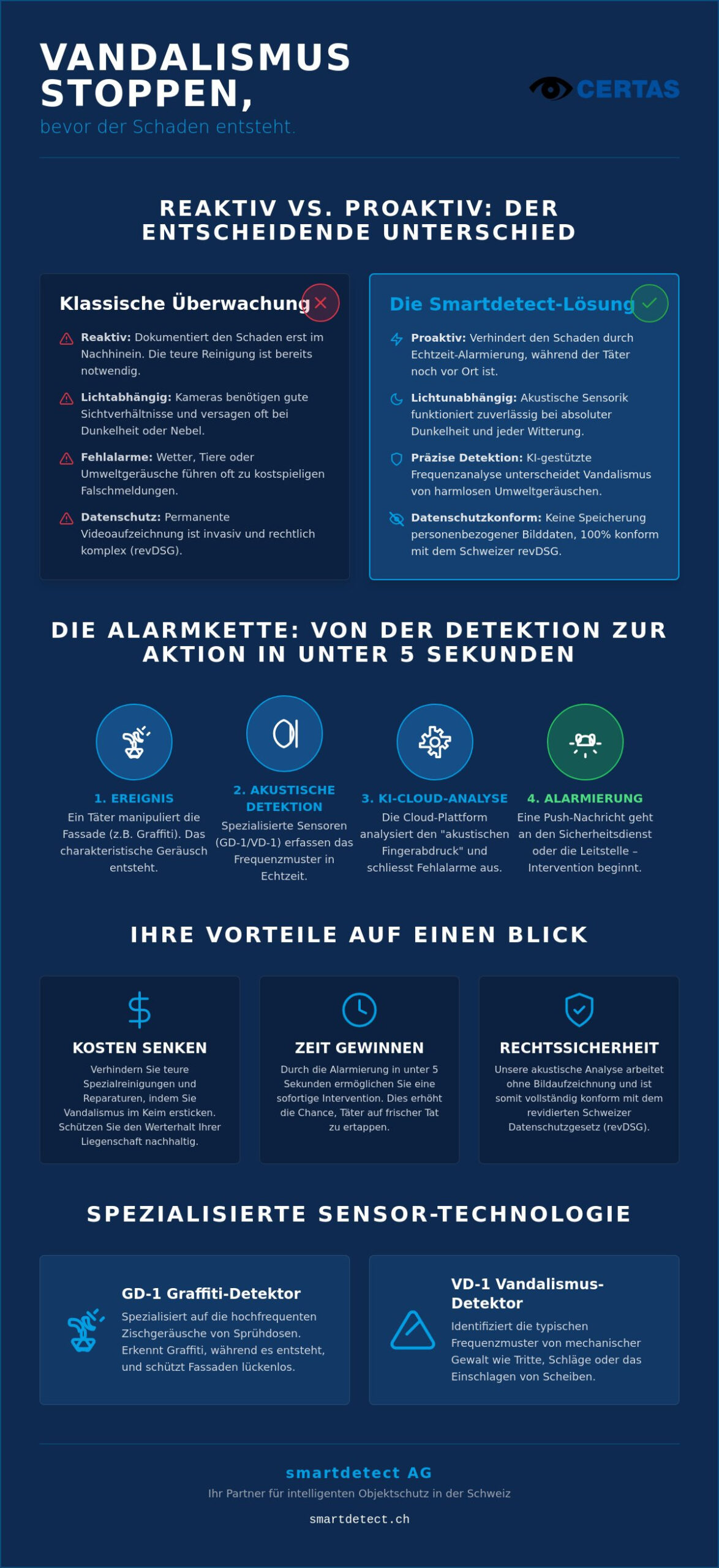 VANDALISMUS STOPPEN,

bevor der Schaden entsteht.

CERTAS

REAKTIV VS. PROAKTIV: DER ENTSCHEIDENDE UNTERSCHIED

Klassische Überwachung

Reaktiv: Dokumentiert den Schaden erst im Nachhinein. Die teure Reinigung ist bereits notwendig.

Lichtabhängig: Kameras benötigen gute Sichtverhältnisse und versagen oft bei Dunkelheit oder Nebel.

Fehlalarme: Wetter, Tiere oder Umweltgeräusche führen oft zu kostspieligen Falschmeldungen.

Datenschutz: Permanente Videoaufzeichnung ist invasiv und rechtlich komplex (revDSG).

Die Smartdetect-Lösung

Proaktiv: Verhindert den Schaden durch Echtzeit-Alarmierung, während der Täter noch vor Ort ist.

Lichtunabhängig: Akustische Sensorik funktioniert zuverlässig bei absoluter Dunkelheit und jeder Witterung.

Präzise Detektion: KI-gestützte Frequenzanalyse unterscheidet Vandalismus von harmlosen Umweltgeräuschen.

Datenschutzkonform: Keine Speicherung personenbezogener Bilddaten, 100% konform mit dem Schweizer revDSG.

DIE ALARMKETTE: VON DER DETEKTION ZUR AKTION IN UNTER 5 SEKUNDEN

1. EREIGNIS
Ein Täter manipuliert die Fassade (z.B. Graffiti). Das charakteristische Geräusch entsteht.

2. AKUSTISCHE DETEKTION
Spezialisierte Sensoren (GD-1/VD-1) erfassen das Frequenzmuster in Echtzeit.

3. KI-CLOUD-ANALYSE
Die Cloud-Plattform analysiert den "akustischen Fingerabdruck" und schliesst Fehlalarme aus.

4. ALARMIERUNG
Eine Push-Nachricht geht an den Sicherheitsdienst oder die Leitstelle – Intervention beginnt.

IHRE VORTEILE AUF EINEN BLICK

KOSTEN SENKEN
Verhindern Sie teure Spezialreinigungen und Reparaturen, indem Sie Vandalismus im Keim ersticken. Schützen Sie den Werterhalt Ihrer Liegenschaft nachhaltig.

ZEIT GEWINNEN
Durch die Alarmierung in unter 5 Sekunden ermöglichen Sie eine sofortige Intervention. Dies erhöht die Chance, Täter auf frischer Tat zu ertappen.

RECHTSSICHERHEIT
Unsere akustische Analyse arbeitet ohne Bildaufzeichnung und ist somit vollständig konform mit dem revidierten Schweizer Datenschutzgesetz (revDSG).

SPEZIALISIERTE SENSOR-TECHNOLOGIE

GD-1 Graffiti-Detektor
Spezialisiert auf die hochfrequenten Zischgeräusche von Sprühdosen. Erkennt Graffiti, während es entsteht, und schützt Fassaden lückenlos.

VD-1 Vandalismus-Detektor
Identifiziert die typischen Frequenzmuster von mechanischer Gewalt wie Tritte, Schläge oder das Einschlagen von Scheiben.

smartdetect AG
Ihr Partner für intelligenten Objektschutz in der Schweiz
smartdetect.ch